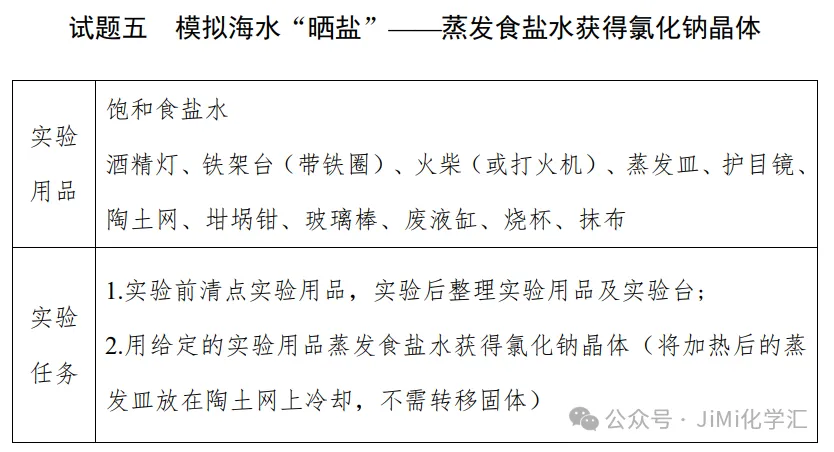 试题五 模拟海水“晒盐”——蒸发食盐水获得氯化钠晶体

| 实验用品 | 饱和食盐水 酒精灯、铁架台（带铁圈）、火柴（或打火机）、蒸发皿、护目镜、陶土网、坩埚钳、玻璃棒、废液缸、烧杯、抹布 |
|---|---|
| 实验任务 | 1.实验前清点实验用品，实验后整理实验用品及实验台； 2.用给定的实验用品蒸发食盐水获得氯化钠晶体（将加热后的蒸发皿放在陶土网上冷却，不需转移固体） |

公众号 · JiMi化学汇